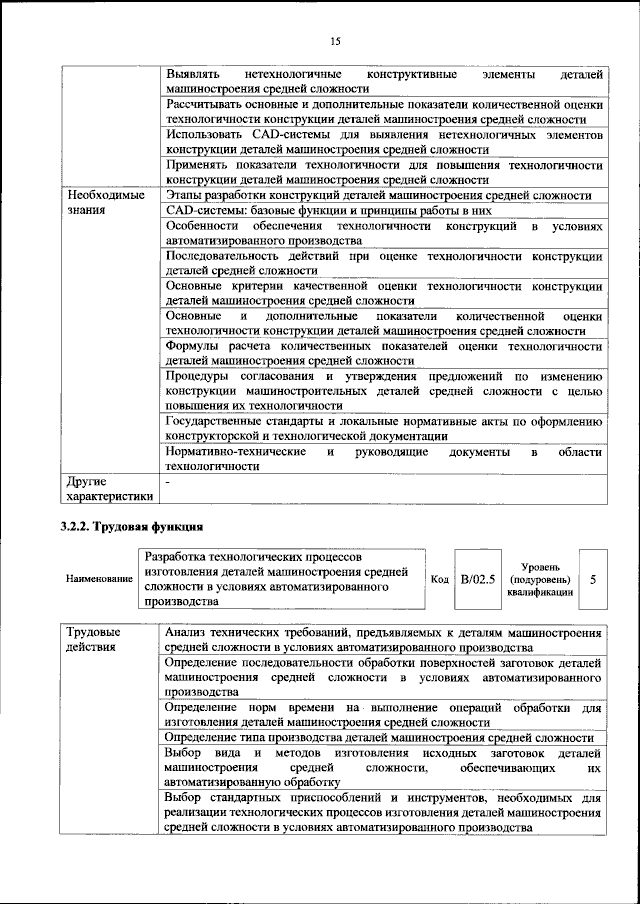 15

| | |
|---|---|
| | Выявлять нетехнологичные конструктивные элементы деталей машиностроения средней сложности |
| | Рассчитывать основные и дополнительные показатели количественной оценки технологичности конструкции деталей машиностроения средней сложности |
| | Использовать CAD-системы для выявления нетехнологичных элементов конструкции деталей машиностроения средней сложности |
| | Применять показатели технологичности для повышения технологичности конструкции деталей машиностроения средней сложности |
| Необходимые знания | Этапы разработки конструкций деталей машиностроения средней сложности |
| | CAD-системы: базовые функции и принципы работы в них |
| | Особенности обеспечения технологичности конструкций в условиях автоматизированного производства |
| | Последовательность действий при оценке технологичности конструкции деталей средней сложности |
| | Основные критерии качественной оценки технологичности конструкции деталей машиностроения средней сложности |
| | Основные и дополнительные показатели количественной оценки технологичности конструкции деталей машиностроения средней сложности |
| | Формулы расчета количественных показателей оценки технологичности деталей машиностроения средней сложности |
| | Процедуры согласования и утверждения предложений по изменению конструкции машиностроительных деталей средней сложности с целью повышения их технологичности |
| | Государственные стандарты и локальные нормативные акты по оформлению конструкторской и технологической документации |
| | Нормативно-технические и руководящие документы в области технологичности |
| Другие характеристики | - |

3.2.2. Трудовая функция

| Наименование | Разработка технологических процессов изготовления деталей машиностроения средней сложности в условиях автоматизированного производства | Код | B/02.5 | Уровень (подуровень) квалификации | 5 |
|---|---|---|---|---|---|

| | |
|---|---|
| Трудовые действия | Анализ технических требований, предъявляемых к деталям машиностроения средней сложности в условиях автоматизированного производства |
| | Определение последовательности обработки поверхностей заготовок деталей машиностроения средней сложности в условиях автоматизированного производства |
| | Определение норм времени на выполнение операций обработки для изготовления деталей машиностроения средней сложности |
| | Определение типа производства деталей машиностроения средней сложности |
| | Выбор вида и методов изготовления исходных заготовок деталей машиностроения средней сложности, обеспечивающих их автоматизированную обработку |
| | Выбор стандартных приспособлений и инструментов, необходимых для реализации технологических процессов изготовления деталей машиностроения средней сложности в условиях автоматизированного производства |